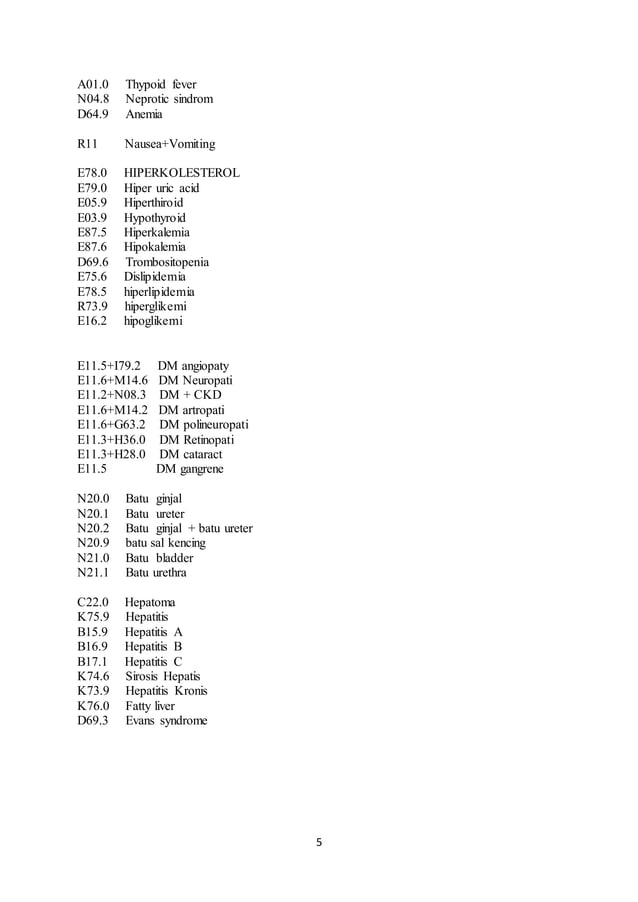 A01.0 Thypoid fever
N04.8 Neprotic sindrom
D64.9 Anemia

R11 Nausea+Vomiting

E78.0 HIPERKOLESTEROL
E79.0 Hiper uric acid
E05.9 Hiperthiroid
E03.9 Hypothyroid
E87.5 Hiperkalemia
E87.6 Hipokalemia
D69.6 Trombositopenia
E75.6 Dislipidemia
E78.5 hiperlipidemia
R73.9 hiperglikemi
E16.2 hipoglikemi

E11.5+I79.2 DM angiopaty
E11.6+M14.6 DM Neuropati
E11.2+N08.3 DM + CKD
E11.6+M14.2 DM artropati
E11.6+G63.2 DM polineuropati
E11.3+H36.0 DM Retinopati
E11.3+H28.0 DM cataract
E11.5 DM gangrene

N20.0 Batu ginjal
N20.1 Batu ureter
N20.2 Batu ginjal + batu ureter
N20.9 batu sal kencing
N21.0 Batu bladder
N21.1 Batu urethra

C22.0 Hepatoma
K75.9 Hepatitis
B15.9 Hepatitis A
B16.9 Hepatitis B
B17.1 Hepatitis C
K74.6 Sirosis Hepatis
K73.9 Hepatitis Kronis
K76.0 Fatty liver
D69.3 Evans syndrome

5